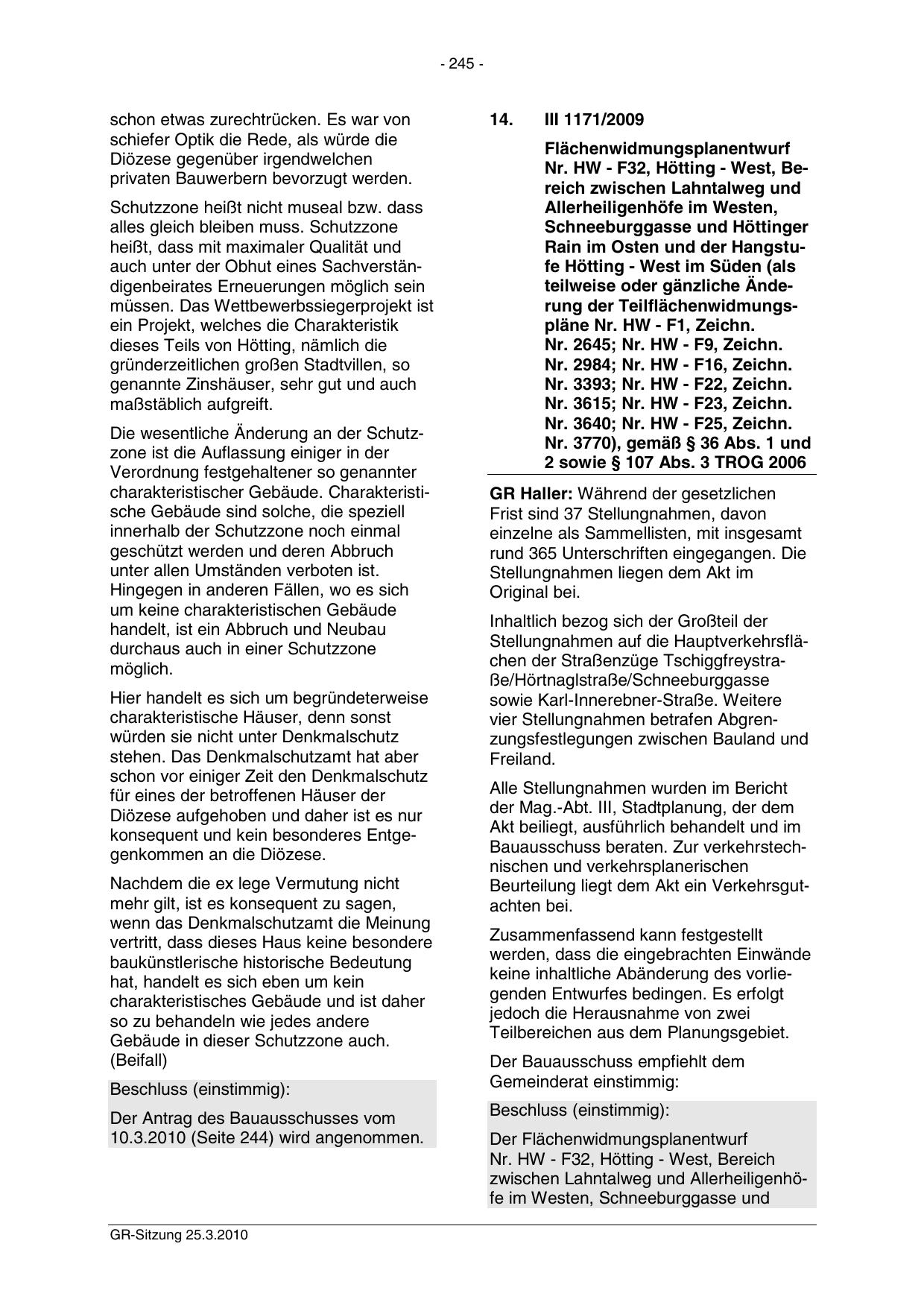 - 245 -

schon etwas zurechtrücken. Es war von schiefer Optik die Rede, als würde die Diözese gegenüber irgendwelchen privaten Bauwerbern bevorzugt werden.

Schutzzone heißt nicht museal bzw. dass alles gleich bleiben muss. Schutzzone heißt, dass mit maximaler Qualität und auch unter der Obhut eines Sachverständigenbeirates Erneuerungen möglich sein müssen. Das Wettbewerbssiegerprojekt ist ein Projekt, welches die Charakteristik dieses Teils von Hötting, nämlich die gründerzeitlichen großen Stadtvillen, so genannte Zinshäuser, sehr gut und auch maßstäblich aufgreift.

Die wesentliche Änderung an der Schutzzone ist die Auflassung einiger in der Verordnung festgehaltener so genannter charakteristischer Gebäude. Charakteristische Gebäude sind solche, die speziell innerhalb der Schutzzone noch einmal geschützt werden und deren Abbruch unter allen Umständen verboten ist. Hingegen in anderen Fällen, wo es sich um keine charakteristischen Gebäude handelt, ist ein Abbruch und Neubau durchaus auch in einer Schutzzone möglich.

Hier handelt es sich um begründeterweise charakteristische Häuser, denn sonst würden sie nicht unter Denkmalschutz stehen. Das Denkmalschutzamt hat aber schon vor einiger Zeit den Denkmalschutz für eines der betroffenen Häuser der Diözese aufgehoben und daher ist es nur konsequent und kein besonderes Entgegenkommen an die Diözese.

Nachdem die ex lege Vermutung nicht mehr gilt, ist es konsequent zu sagen, wenn das Denkmalschutzamt die Meinung vertritt, dass dieses Haus keine besondere baukünstlerische historische Bedeutung hat, handelt es sich eben um kein charakteristisches Gebäude und ist daher so zu behandeln wie jedes andere Gebäude in dieser Schutzzone auch. (Beifall)

Beschluss (einstimmig):

Der Antrag des Bauausschusses vom 10.3.2010 (Seite 244) wird angenommen.

14. III 1171/2009

Flächenwidmungsplanentwurf Nr. HW - F32, Hötting - West, Bereich zwischen Lahntalweg und Allerheiligenhöfe im Westen, Schneeburggasse und Höttinger Rain im Osten und der Hangstufe Hötting - West im Süden (als teilweise oder gänzliche Änderung der Teilflächenwidmungspläne Nr. HW - F1, Zeichn. Nr. 2645; Nr. HW - F9, Zeichn. Nr. 2984; Nr. HW - F16, Zeichn. Nr. 3393; Nr. HW - F22, Zeichn. Nr. 3615; Nr. HW - F23, Zeichn. Nr. 3640; Nr. HW - F25, Zeichn. Nr. 3770), gemäß § 36 Abs. 1 und 2 sowie § 107 Abs. 3 TROG 2006

GR Haller: Während der gesetzlichen Frist sind 37 Stellungnahmen, davon einzelne als Sammellisten, mit insgesamt rund 365 Unterschriften eingegangen. Die Stellungnahmen liegen dem Akt im Original bei.

Inhaltlich bezog sich der Großteil der Stellungnahmen auf die Hauptverkehrsflächen der Straßenzüge Tschiggfreystraße/Hörtnaglstraße/Schneeburggasse sowie Karl-Innerebner-Straße. Weitere vier Stellungnahmen betrafen Abgrenzungsfestlegungen zwischen Bauland und Freiland.

Alle Stellungnahmen wurden im Bericht der Mag.-Abt. III, Stadtplanung, der dem Akt beiliegt, ausführlich behandelt und im Bauausschuss beraten. Zur verkehrstechnischen und verkehrsplanerischen Beurteilung liegt dem Akt ein Verkehrsgutachten bei.

Zusammenfassend kann festgestellt werden, dass die eingebrachten Einwände keine inhaltliche Abänderung des vorliegenden Entwurfes bedingen. Es erfolgt jedoch die Herausnahme von zwei Teilbereichen aus dem Planungsgebiet.

Der Bauausschuss empfiehlt dem Gemeinderat einstimmig:

Beschluss (einstimmig):

Der Flächenwidmungsplanentwurf Nr. HW - F32, Hötting - West, Bereich zwischen Lahntalweg und Allerheiligenhöfe im Westen, Schneeburggasse und

GR-Sitzung 25.3.2010